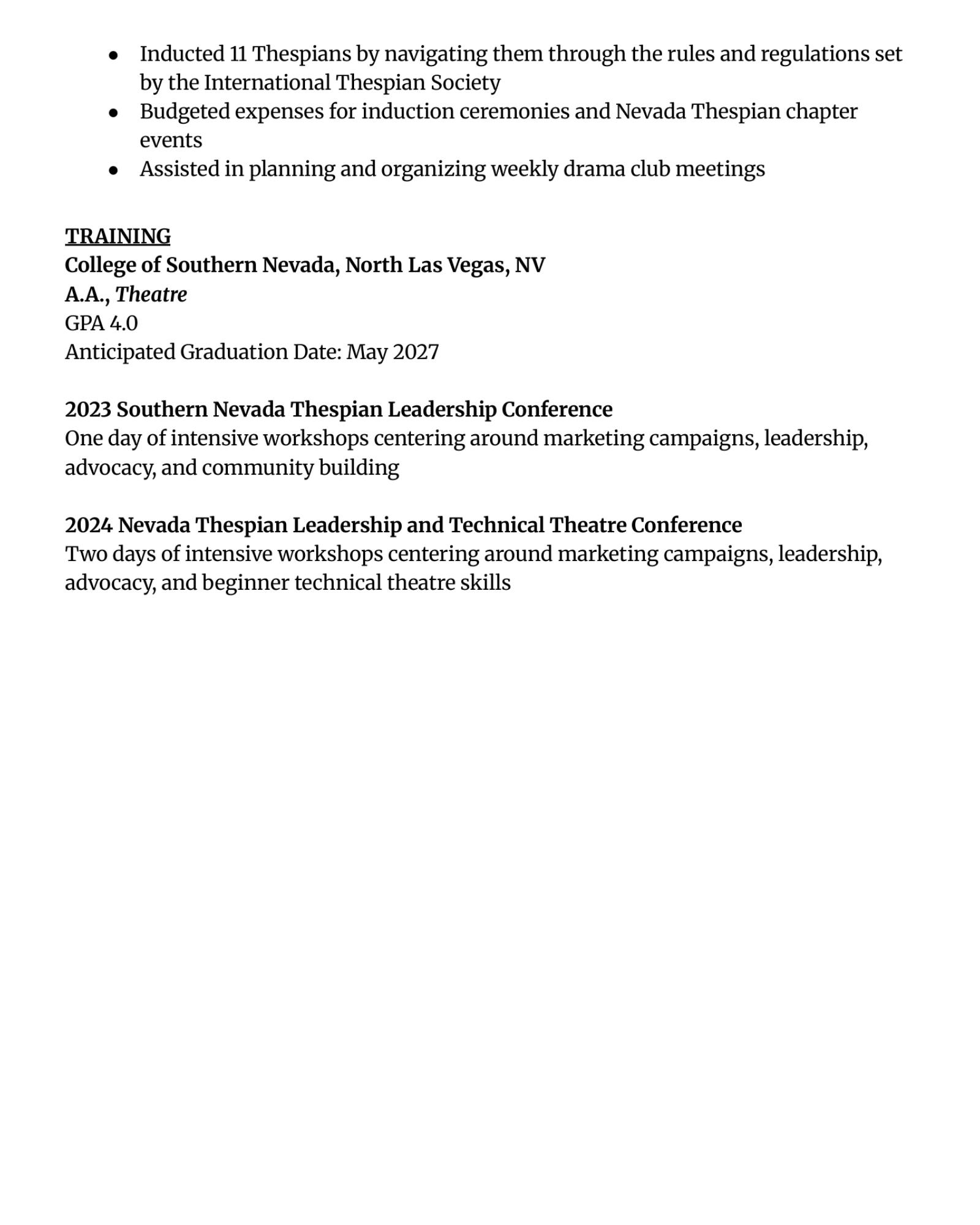 - Inducted 11 Thespians by navigating them through the rules and regulations set by the International Thespian Society
- Budgeted expenses for induction ceremonies and Nevada Thespian chapter events
- Assisted in planning and organizing weekly drama club meetings

TRAINING
College of Southern Nevada, North Las Vegas, NV
A.A., Theatre
GPA 4.0
Anticipated Graduation Date: May 2027

2023 Southern Nevada Thespian Leadership Conference
One day of intensive workshops centering around marketing campaigns, leadership, advocacy, and community building

2024 Nevada Thespian Leadership and Technical Theatre Conference
Two days of intensive workshops centering around marketing campaigns, leadership, advocacy, and beginner technical theatre skills